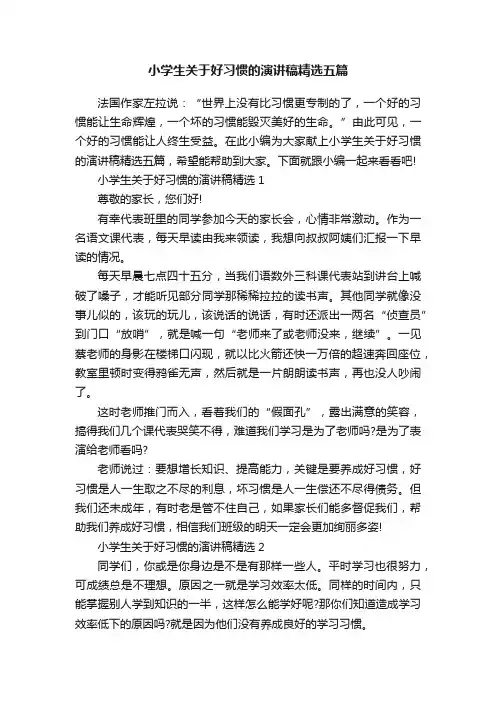 小学生关于好习惯的演讲稿精选五篇

法国作家左拉说：“世界上没有比习惯更专制的了，一个好的习惯能让生命辉煌，一个坏的习惯能毁灭美好的生命。”由此可见，一个好的习惯能让人终生受益。在此小编为大家献上小学生关于好习惯的演讲稿精选五篇，希望能帮助到大家。下面就跟小编一起来看看吧!

小学生关于好习惯的演讲稿精选 1

尊敬的家长，您们好!

有幸代表班里的同学参加今天的家长会，心情非常激动。作为一名语文课代表，每天早读由我来领读，我想向叔叔阿姨们汇报一下早读的情况。

每天早晨七点四十五分，当我们语数外三科课代表站到讲台上喊破了嗓子，才能听见部分同学那稀稀拉拉的读书声。其他同学就像没事儿似的，该玩的玩儿，该说话的说话，有时还派出一两名“侦查员”到门口“放哨”，就是喊一句“老师来了或老师没来，继续”。一见蔡老师的身影在楼梯口闪现，就以比火箭还快一万倍的超速奔回座位，教室里顿时变得鸦雀无声，然后就是一片朗朗读书声，再也没人吵闹了。

这时老师推门而入，看着我们的“假面孔”，露出满意的笑容，搞得我们几个课代表哭笑不得，难道我们学习是为了老师吗?是为了表演给老师看吗?

老师说过：要想增长知识、提高能力，关键是要养成好习惯，好习惯是人一生取之不尽的利息，坏习惯是人一生偿还不尽得债务。但我们还未成年，有时老是管不住自己，如果家长们能多督促我们，帮助我们养成好习惯，相信我们班级的明天一定会更加绚丽多姿!

小学生关于好习惯的演讲稿精选 2

同学们，你或是你身边是不是有那样一些人。平时学习也很努力，可成绩总是不理想。原因之一就是学习效率太低。同样的时间内，只能掌握别人学到知识的一半，这样怎么能学好呢?那你们知道造成学习效率低下的原因吗?就是因为他们没有养成良好的学习习惯。